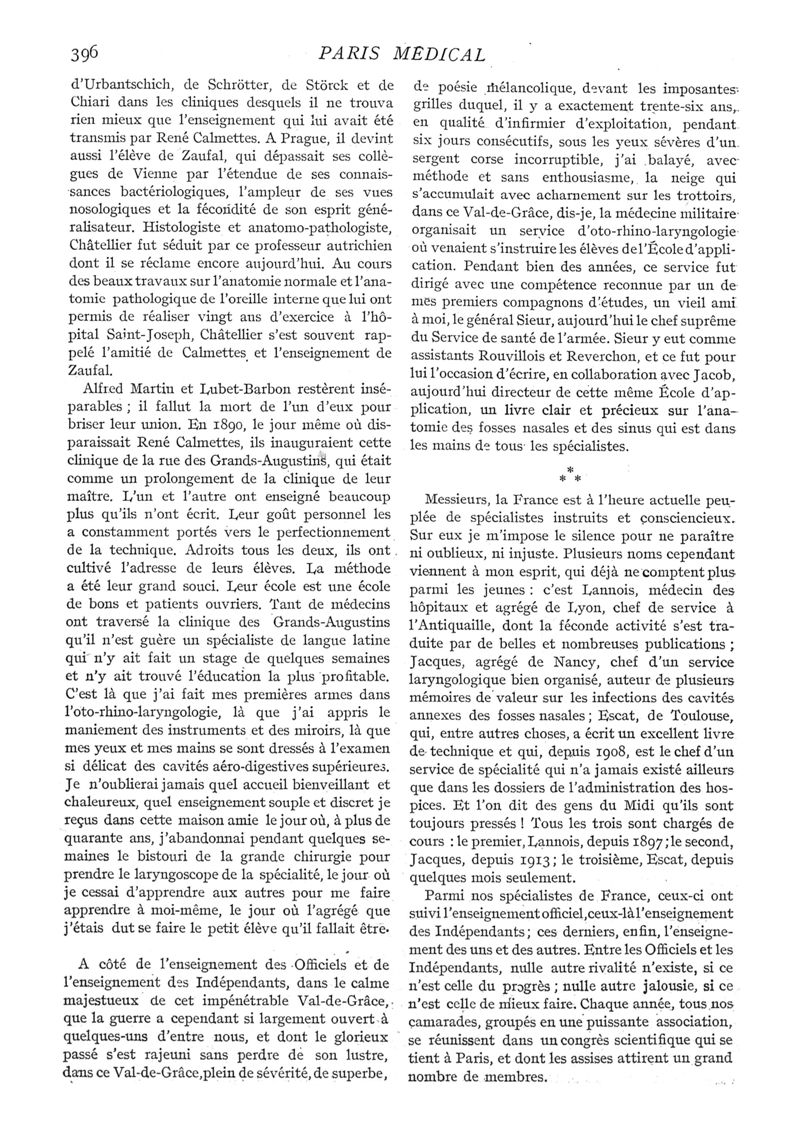 396 PARIS MÉDICAL

d'Urbantschich, de Schrötter, de Störck et de Chiari dans les cliniques desquels il ne trouva rien mieux que l'enseignement qui lui avait été transmis par René Calmettes. A Prague, il devint aussi l'élève de Zaufal, qui dépassait ses collègues de Vienne par l'étendue de ses connaissances bactériologiques, l'ampleur de ses vues nosologiques et la fécondité de son esprit généralisateur. Histologiste et anatomo-pathologiste, Châtellier fut séduit par ce professeur autrichien dont il se réclame encore aujourd'hui. Au cours des beaux travaux sur l'anatomie normale et l'anatomie pathologique de l'oreille interne que lui ont permis de réaliser vingt ans d'exercice à l'hôpital Saint-Joseph, Châtellier s'est souvent rappelé l'amitié de Calmettes et l'enseignement de Zaufal.

Alfred Martin et Lubet-Barbon restèrent inséparables ; il fallut la mort de l'un d'eux pour briser leur union. En 1890, le jour même où disparaissait René Calmettes, ils inauguraient cette clinique de la rue des Grands-Augustins, qui était comme un prolongement de la clinique de leur maître. L'un et l'autre ont enseigné beaucoup plus qu'ils n'ont écrit. Leur goût personnel les a constamment portés vers le perfectionnement de la technique. Adroits tous les deux, ils ont cultivé l'adresse de leurs élèves. La méthode a été leur grand souci. Leur école est une école de bons et patients ouvriers. Tant de médecins ont traversé la clinique des Grands-Augustins qu'il n'est guère un spécialiste de langue latine qui n'y ait fait un stage de quelques semaines et n'y ait trouvé l'éducation la plus profitable. C'est là que j'ai fait mes premières armes dans l'oto-rhino-laryngologie, là que j'ai appris le maniement des instruments et des miroirs, là que mes yeux et mes mains se sont dressés à l'examen si délicat des cavités aéro-digestives supérieures. Je n'oublierai jamais quel accueil bienveillant et chaleureux, quel enseignement souple et discret je reçus dans cette maison amie le jour où, à plus de quarante ans, j'abandonnai pendant quelques semaines le bistouri de la grande chirurgie pour prendre le laryngoscope de la spécialité, le jour où je cessai d'apprendre aux autres pour me faire apprendre à moi-même, le jour où l'agrégé que j'étais dut se faire le petit élève qu'il fallait être.

A côté de l'enseignement des Officiels et de l'enseignement des Indépendants, dans le calme majestueux de cet impénétrable Val-de-Grâce, que la guerre a cependant si largement ouvert à quelques-uns d'entre nous, et dont le glorieux passé s'est rajeuni sans perdre de son lustre, dans ce Val-de-Grâce, plein de sévérité, de superbe, de poésie mélancolique, devant les imposantes grilles duquel, il y a exactement trente-six ans, en qualité d'infirmier d'exploitation, pendant six jours consécutifs, sous les yeux sévères d'un sergent corse incorruptible, j'ai balayé, avec méthode et sans enthousiasme, la neige qui s'accumulait avec acharnement sur les trottoirs, dans ce Val-de-Grâce, dis-je, la médecine militaire organisait un service d'oto-rhino-laryngologie où venaient s'instruire les élèves de l'École d'application. Pendant bien des années, ce service fut dirigé avec une compétence reconnue par un de mes premiers compagnons d'études, un vieil ami à moi, le général Sieur, aujourd'hui le chef suprême du Service de santé de l'armée. Sieur y eut comme assistants Rouvillois et Reverchon, et ce fut pour lui l'occasion d'écrire, en collaboration avec Jacob, aujourd'hui directeur de cette même École d'application, un livre clair et précieux sur l'anatomie des fosses nasales et des sinus qui est dans les mains de tous les spécialistes.

* * *

Messieurs, la France est à l'heure actuelle peuplée de spécialistes instruits et consciencieux. Sur eux je m'impose le silence pour ne paraître ni oublieux, ni injuste. Plusieurs noms cependant viennent à mon esprit, qui déjà ne comptent plus parmi les jeunes : c'est Lannois, médecin des hôpitaux et agrégé de Lyon, chef de service à l'Antiquaille, dont la féconde activité s'est traduite par de belles et nombreuses publications ; Jacques, agrégé de Nancy, chef d'un service laryngologique bien organisé, auteur de plusieurs mémoires de valeur sur les infections des cavités annexes des fosses nasales ; Escat, de Toulouse, qui, entre autres choses, a écrit un excellent livre de technique et qui, depuis 1908, est le chef d'un service de spécialité qui n'a jamais existé ailleurs que dans les dossiers de l'administration des hospices. Et l'on dit des gens du Midi qu'ils sont toujours pressés ! Tous les trois sont chargés de cours : le premier, Lannois, depuis 1897 ; le second, Jacques, depuis 1913 ; le troisième, Escat, depuis quelques mois seulement.

Parmi nos spécialistes de France, ceux-ci ont suivi l'enseignement officiel, ceux-là l'enseignement des Indépendants ; ces derniers, enfin, l'enseignement des uns et des autres. Entre les Officiels et les Indépendants, nulle autre rivalité n'existe, si ce n'est celle du progrès ; nulle autre jalousie, si ce n'est celle de mieux faire. Chaque année, tous nos camarades, groupés en une puissante association, se réunissent dans un congrès scientifique qui se tient à Paris, et dont les assises attirent un grand nombre de membres.